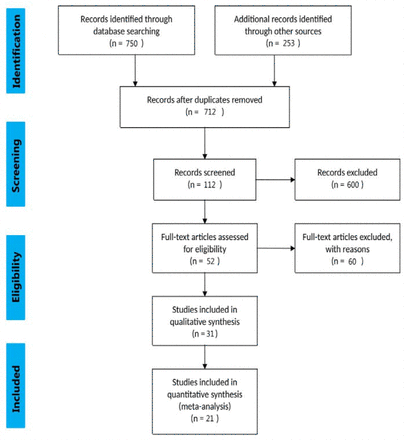 Identification

Records identified through database searching
(n = 750 )

Additional records identified through other sources
(n = 253 )

Records after duplicates removed
(n = 712 )

Screening

Records screened
(n = 112 )

Records excluded
(n = 600 )

Eligibility

Full-text articles assessed for eligibility
(n = 52 )

Full-text articles excluded, with reasons
(n = 60 )

Studies included in qualitative synthesis
(n = 31 )

Included

Studies included in quantitative synthesis (meta-analysis)
(n = 21 )